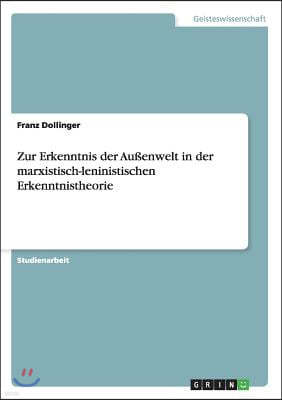 Geisteswissenschaft

Franz Dollinger

Zur Erkenntnis der Außenwelt in der marxistisch-leninistischen Erkenntnistheorie

Studienarbeit

GRIN